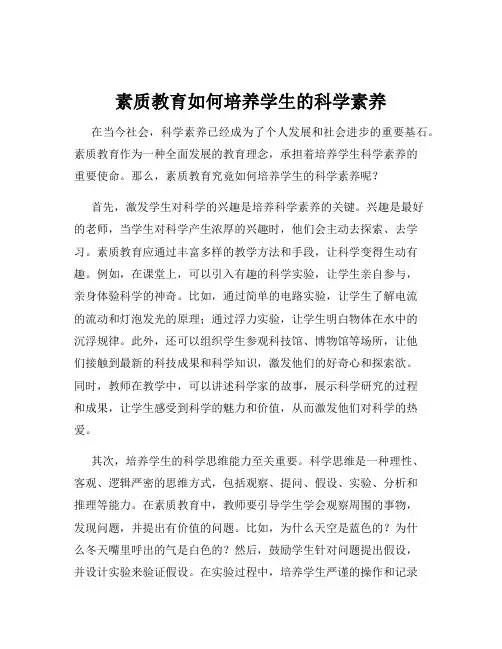 素质教育如何培养学生的科学素养

在当今社会，科学素养已经成为了个人发展和社会进步的重要基石。素质教育作为一种全面发展的教育理念，承担着培养学生科学素养的重要使命。那么，素质教育究竟如何培养学生的科学素养呢？

首先，激发学生对科学的兴趣是培养科学素养的关键。兴趣是最好的老师，当学生对科学产生浓厚的兴趣时，他们会主动去探索、去学习。素质教育应通过丰富多样的教学方法和手段，让科学变得生动有趣。例如，在课堂上，可以引入有趣的科学实验，让学生亲自参与，亲身体验科学的神奇。比如，通过简单的电路实验，让学生了解电流的流动和灯泡发光的原理；通过浮力实验，让学生明白物体在水中的沉浮规律。此外，还可以组织学生参观科技馆、博物馆等场所，让他们接触到最新的科技成果和科学知识，激发他们的好奇心和探索欲。同时，教师在教学中，可以讲述科学家的故事，展示科学研究的过程和成果，让学生感受到科学的魅力和价值，从而激发他们对科学的热爱。

其次，培养学生的科学思维能力至关重要。科学思维是一种理性、客观、逻辑严密的思维方式，包括观察、提问、假设、实验、分析和推理等能力。在素质教育中，教师要引导学生学会观察周围的事物，发现问题，并提出有价值的问题。比如，为什么天空是蓝色的？为什么冬天嘴里呼出的气是白色的？然后，鼓励学生针对问题提出假设，并设计实验来验证假设。在实验过程中，培养学生严谨的操作和记录